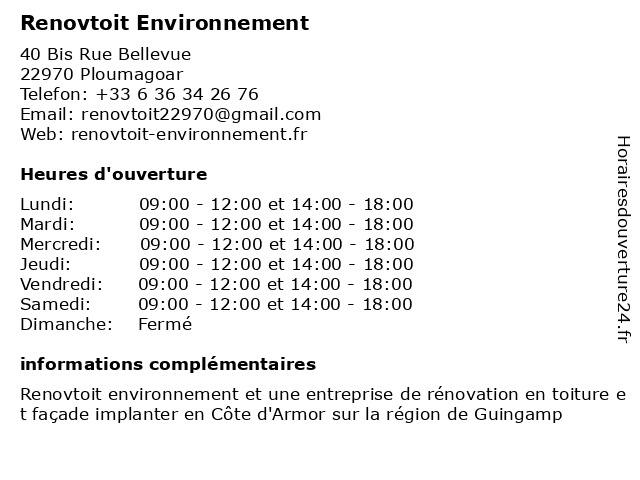 Renovtoit Environnement

40 Bis Rue Bellevue
22970 Ploumagoar
Telefon: +33 6 36 34 26 76
Email: renovtoit22970@gmail.com
Web: renovtoit-environnement.fr

Heures d'ouverture

| | |
|---|---|
| Lundi: | 09:00 - 12:00 et 14:00 - 18:00 |
| Mardi: | 09:00 - 12:00 et 14:00 - 18:00 |
| Mercredi: | 09:00 - 12:00 et 14:00 - 18:00 |
| Jeudi: | 09:00 - 12:00 et 14:00 - 18:00 |
| Vendredi: | 09:00 - 12:00 et 14:00 - 18:00 |
| Samedi: | 09:00 - 12:00 et 14:00 - 18:00 |
| Dimanche: | Fermé |

informations complémentaires

Renovtoit environnement et une entreprise de rénovation en toiture e t façade implanter en Côte d'Armor sur la région de Guingamp

Horairesdouverture24.fr